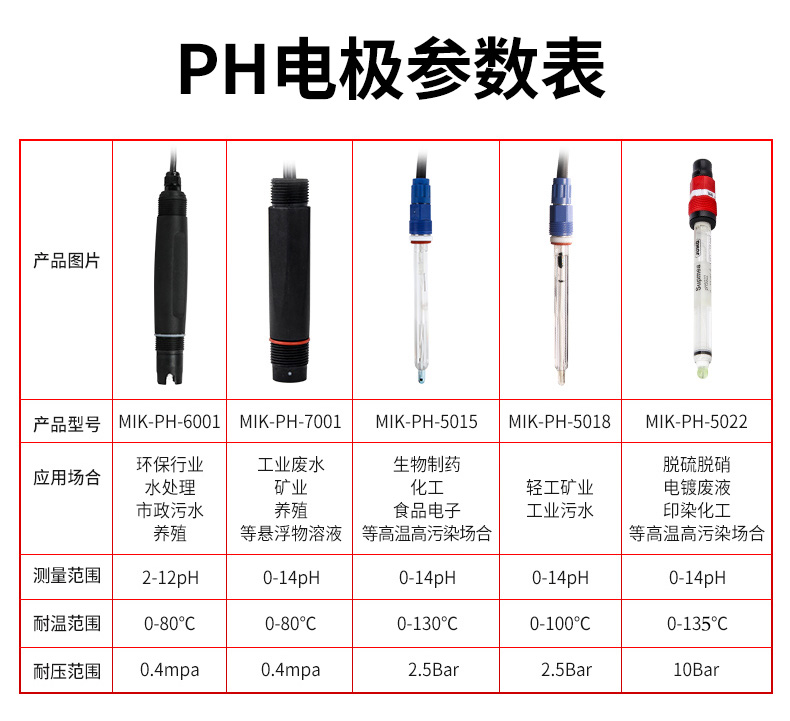 PH电极参数表

| 产品图片 | | | | | |
|---|---|---|---|---|---|
| 产品型号 | MIK-PH-6001 | MIK-PH-7001 | MIK-PH-5015 | MIK-PH-5018 | MIK-PH-5022 |
| 应用场合 | 环保行业 水处理 市政污水 养殖 | 工业废水 矿业 养殖 等悬浮物溶液 | 生物制药 化工 食品电子 等高温高污染场合 | 轻工矿业 工业污水 | 脱硫脱硝 电镀废液 印染化工 等高温高污染场合 |
| 测量范围 | 2-12pH | 0-14pH | 0-14pH | 0-14pH | 0-14pH |
| 耐温范围 | 0-80°C | 0-80°C | 0-130°C | 0-100°C | 0-135°C |
| 耐压范围 | 0.4mpa | 0.4mpa | 2.5Bar | 2.5Bar | 10Bar |